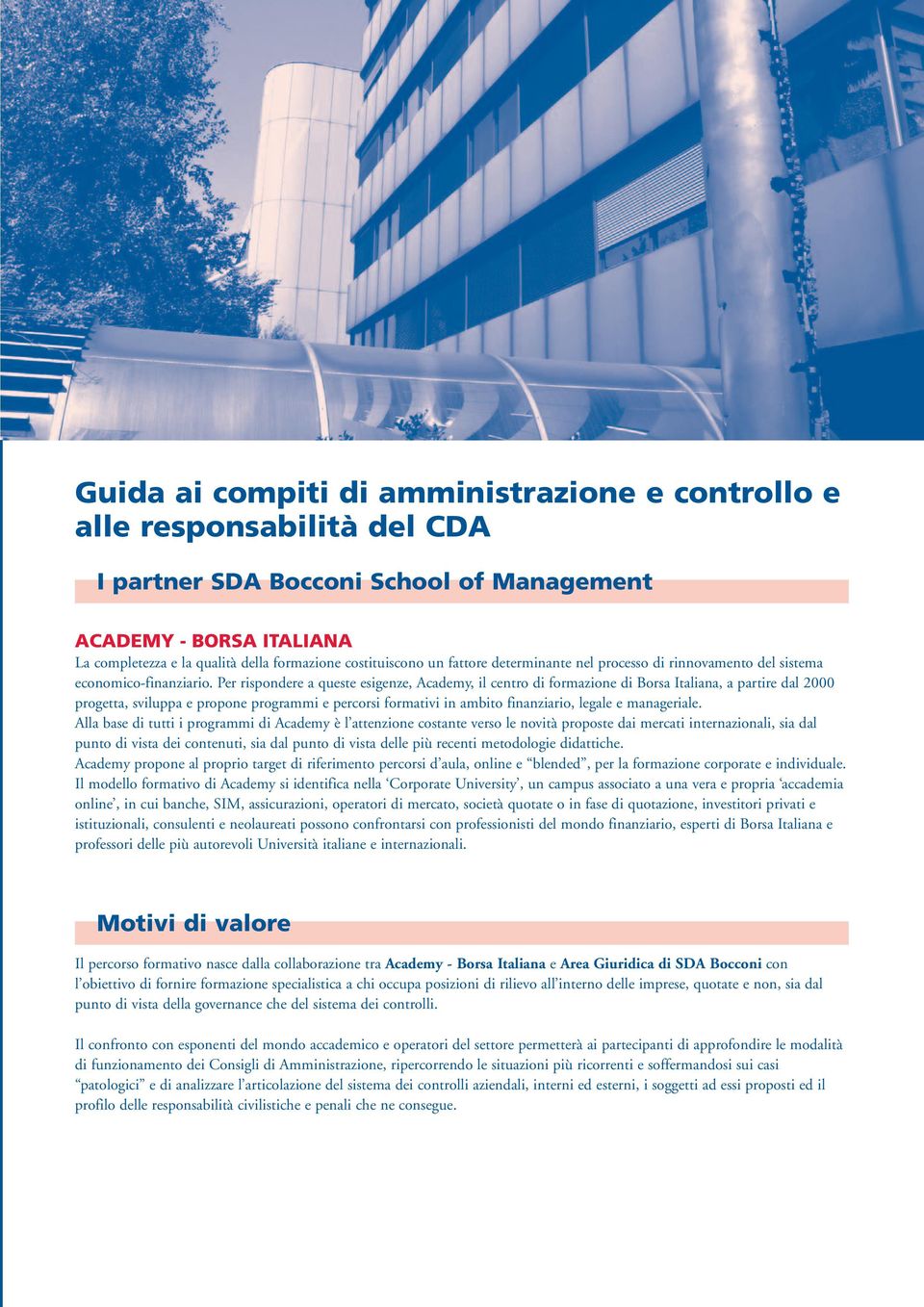 Guida ai compiti di amministrazione e controllo e alle responsabilità del CDA

I partner SDA Bocconi School of Management

ACADEMY - BORSA ITALIANA
La completezza e la qualità della formazione costituiscono un fattore determinante nel processo di rinnovamento del sistema economico-finanziario. Per rispondere a queste esigenze, Academy, il centro di formazione di Borsa Italiana, a partire dal 2000 progetta, sviluppa e propone programmi e percorsi formativi in ambito finanziario, legale e manageriale.
Alla base di tutti i programmi di Academy è l'attenzione costante verso le novità proposte dai mercati internazionali, sia dal punto di vista dei contenuti, sia dal punto di vista delle più recenti metodologie didattiche.
Academy propone al proprio target di riferimento percorsi d'aula, online e "blended", per la formazione corporate e individuale.
Il modello formativo di Academy si identifica nella 'Corporate University', un campus associato a una vera e propria 'accademia online', in cui banche, SIM, assicurazioni, operatori di mercato, società quotate o in fase di quotazione, investitori privati e istituzionali, consulenti e neolaureati possono confrontarsi con professionisti del mondo finanziario, esperti di Borsa Italiana e professori delle più autorevoli Università italiane e internazionali.

Motivi di valore

Il percorso formativo nasce dalla collaborazione tra Academy - Borsa Italiana e Area Giuridica di SDA Bocconi con l'obiettivo di fornire formazione specialistica a chi occupa posizioni di rilievo all'interno delle imprese, quotate e non, sia dal punto di vista della governance che del sistema dei controlli.

Il confronto con esponenti del mondo accademico e operatori del settore permetterà ai partecipanti di approfondire le modalità di funzionamento dei Consigli di Amministrazione, ripercorrendo le situazioni più ricorrenti e soffermandosi sui casi "patologici" e di analizzare l'articolazione del sistema dei controlli aziendali, interni ed esterni, i soggetti ad essi proposti ed il profilo delle responsabilità civilistiche e penali che ne consegue.